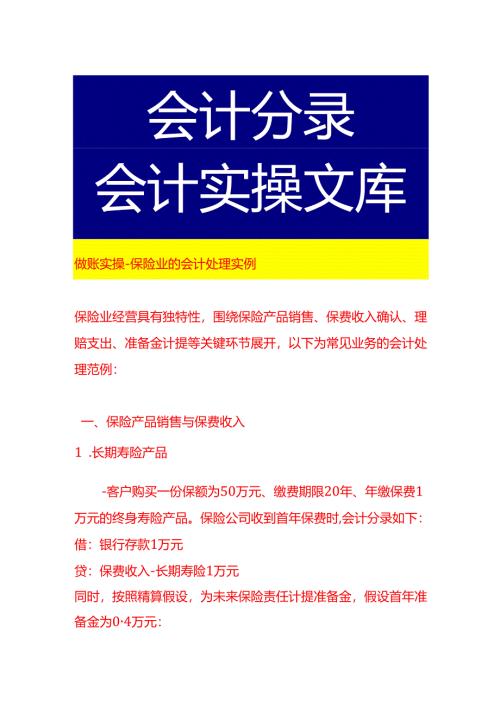 会计分录
会计实操文库

做账实操-保险业的会计处理实例

保险业经营具有独特性，围绕保险产品销售、保费收入确认、理赔支出、准备金计提等关键环节展开，以下为常见业务的会计处理范例：

一、保险产品销售与保费收入

1 .长期寿险产品

-客户购买一份保额为50万元、缴费期限20年、年缴保费1万元的终身寿险产品。保险公司收到首年保费时,会计分录如下：
借：银行存款1万元
贷：保费收入-长期寿险1万元
同时，按照精算假设，为未来保险责任计提准备金，假设首年准备金为0·4万元：